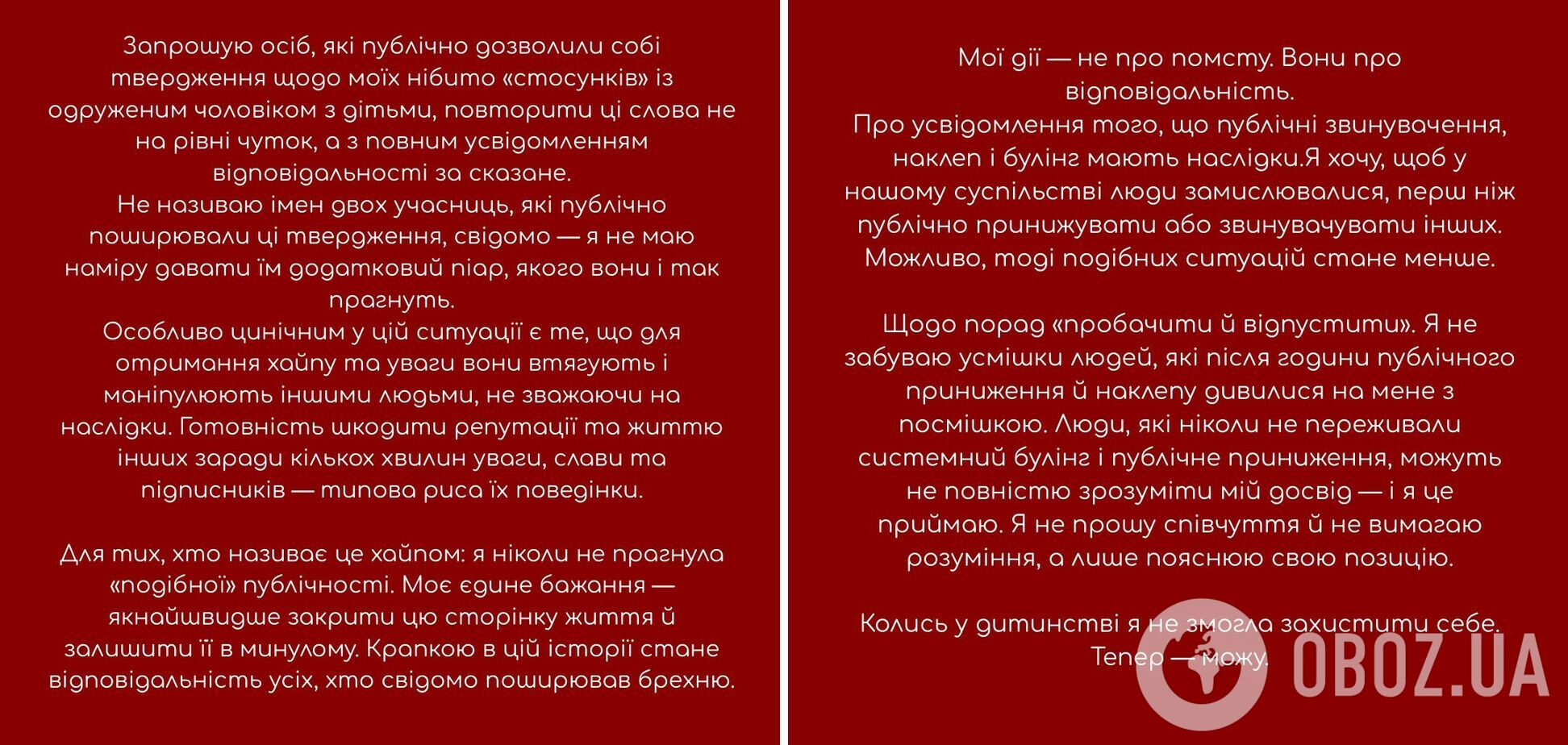 Запрошую осіб, які публічно дозволили собі твердження щодо моїх нібито «стосунків» із одруженим чоловіком з дітьми, повторити ці слова не на рівні чуток, а з повним усвідомленням відповідальності за сказане.
Не називаю імен двох учасниць, які публічно поширювали ці твердження, свідомо — я не маю наміру давати їм додатковий піар, якого вони і так прагнуть.
Особливо цинічним у цій ситуації є те, що для отримання хайпу та уваги вони втягують і маніпулюють іншими людьми, не зважаючи на наслідки. Готовність шкодити репутації та життю інших заради кількох хвилин уваги, слави та підписників — типова риса їх поведінки.

Для тих, хто називає це хайпом: я ніколи не прагнула «подібної» публічності. Моє єдине бажання — якнайшвидше закрити цю сторінку життя й залишити її в минулому. Крапкою в цій історії стане відповідальність усіх, хто свідомо поширював брехню.

Мої дії — не про помсту. Вони про відповідальність.
Про усвідомлення того, що публічні звинувачення, наклеп і булінг мають наслідки.Я хочу, щоб у нашому суспільстві люди замислювалися, перш ніж публічно принижувати або звинувачувати інших. Можливо, тоді подібних ситуацій стане менше.

Щодо порад «пробачити й відпустити». Я не забуваю усмішки людей, які після години публічного приниження й наклепу дивилися на мене з посмішкою. Люди, які ніколи не переживали системний булінг і публічне приниження, можуть не повністю зрозуміти мій досвід — і я це приймаю. Я не прошу співчуття й не вимагаю розуміння, а лише пояснюю свою позицію.

Колись у дитинстві я не змогла захистити себе. Тепер — можу.

OBOZ.UA